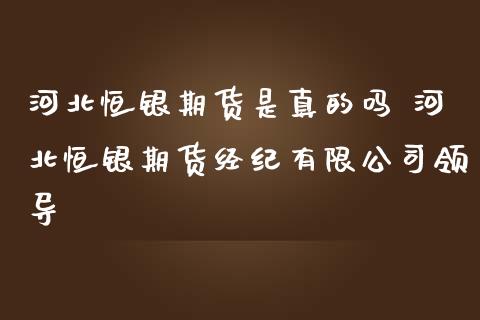 河北恒银期货是真的吗 河北恒银期货经纪有限公司领导